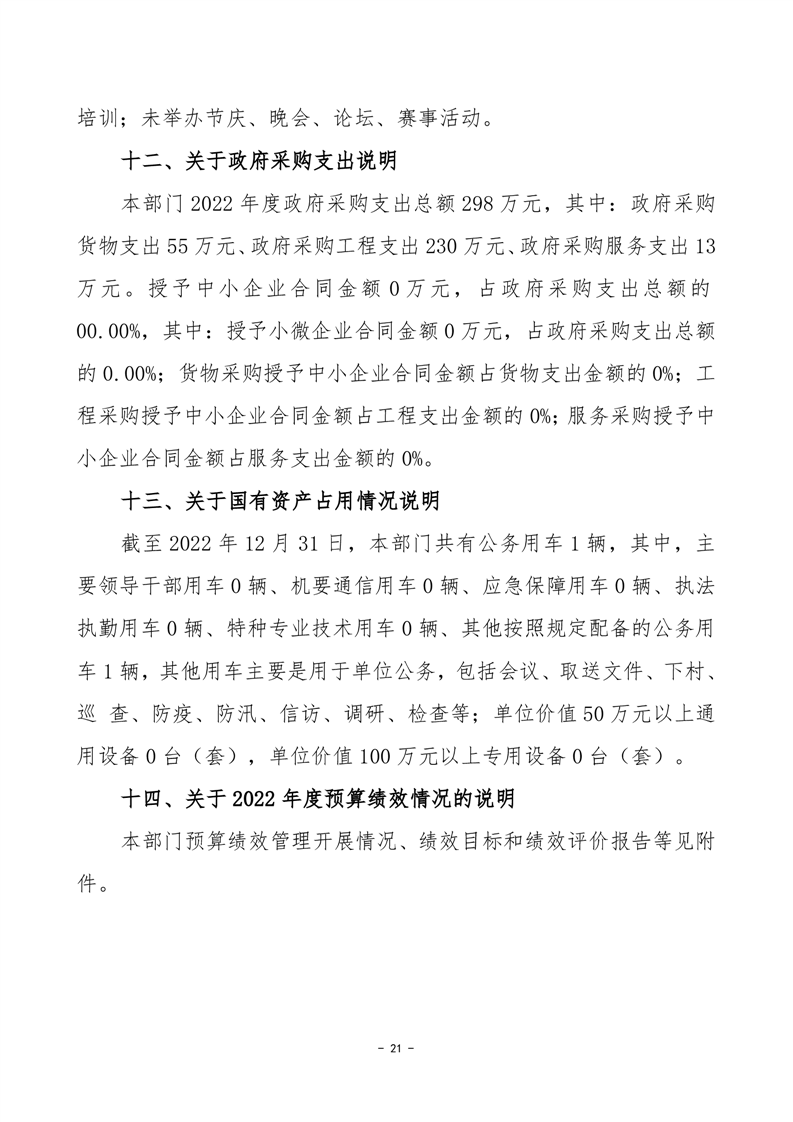 培训；未举办节庆、晚会、论坛、赛事活动。

十二、关于政府采购支出说明

本部门 2022 年度政府采购支出总额 298 万元，其中：政府采购货物支出 55 万元、政府采购工程支出 230 万元、政府采购服务支出 13 万元。授予中小企业合同金额 0 万元，占政府采购支出总额的 00.00%，其中：授予小微企业合同金额 0 万元，占政府采购支出总额的 0.00%；货物采购授予中小企业合同金额占货物支出金额的 0%；工程采购授予中小企业合同金额占工程支出金额的 0%；服务采购授予中小企业合同金额占服务支出金额的 0%。

十三、关于国有资产占用情况说明

截至 2022 年 12 月 31 日，本部门共有公务用车 1 辆，其中，主要领导干部用车 0 辆、机要通信用车 0 辆、应急保障用车 0 辆、执法执勤用车 0 辆、特种专业技术用车 0 辆、其他按照规定配备的公务用车 1 辆，其他用车主要是用于单位公务，包括会议、取送文件、下村、巡 查、防疫、防汛、信访、调研、检查等；单位价值 50 万元以上通用设备 0 台（套），单位价值 100 万元以上专用设备 0 台（套）。

十四、关于 2022 年度预算绩效情况的说明

本部门预算绩效管理开展情况、绩效目标和绩效评价报告等见附件。

- 21 -